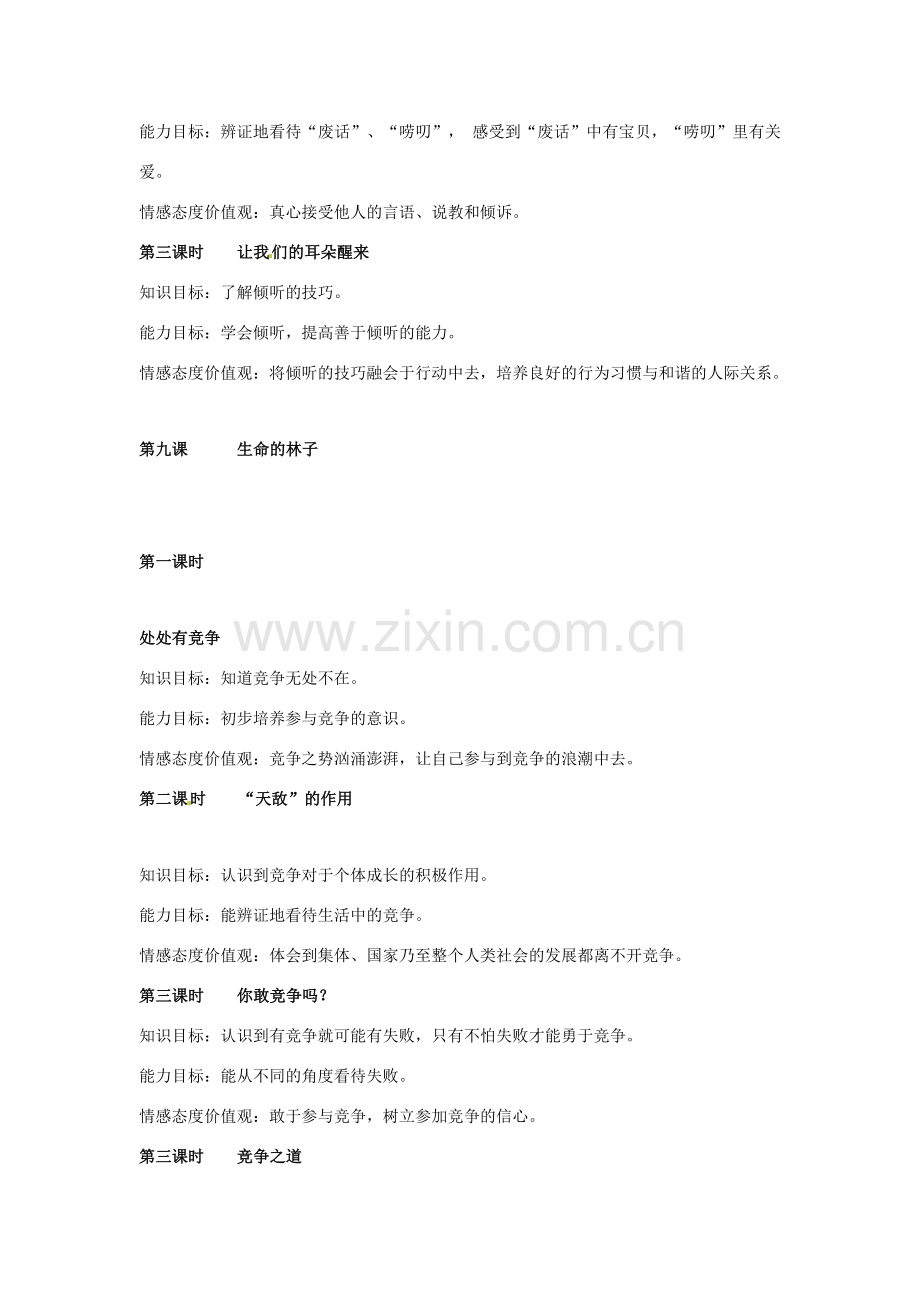 能力目标：辨证地看待“废话”、“唠叨”，感受到“废话”中有宝贝，“唠叨”里有关爱。

情感态度价值观：真心接受他人的言语、说教和倾诉。

第三课时　　让我们的耳朵醒来

知识目标：了解倾听的技巧。

能力目标：学会倾听，提高善于倾听的能力。

情感态度价值观：将倾听的技巧融会于行动中去，培养良好的行为习惯与和谐的人际关系。

第九课　　生命的林子

第一课时

处处有竞争

www.zixin.com.cn

知识目标：知道竞争无处不在。

能力目标：初步培养参与竞争的意识。

情感态度价值观：竞争之势汹涌澎湃，让自己参与到竞争的浪潮中去。

第二课时　　“天敌”的作用

知识目标：认识到竞争对于个体成长的积极作用。

能力目标：能辨证地看待生活中的竞争。

情感态度价值观：体会到集体、国家乃至整个人类社会的发展都离不开竞争。

第三课时　　你敢竞争吗？

知识目标：认识到有竞争就可能有失败，只有不怕失败才能勇于竞争。

能力目标：能从不同的角度看待失败。

情感态度价值观：敢于参与竞争，树立参加竞争的信心。

第三课时　　竞争之道